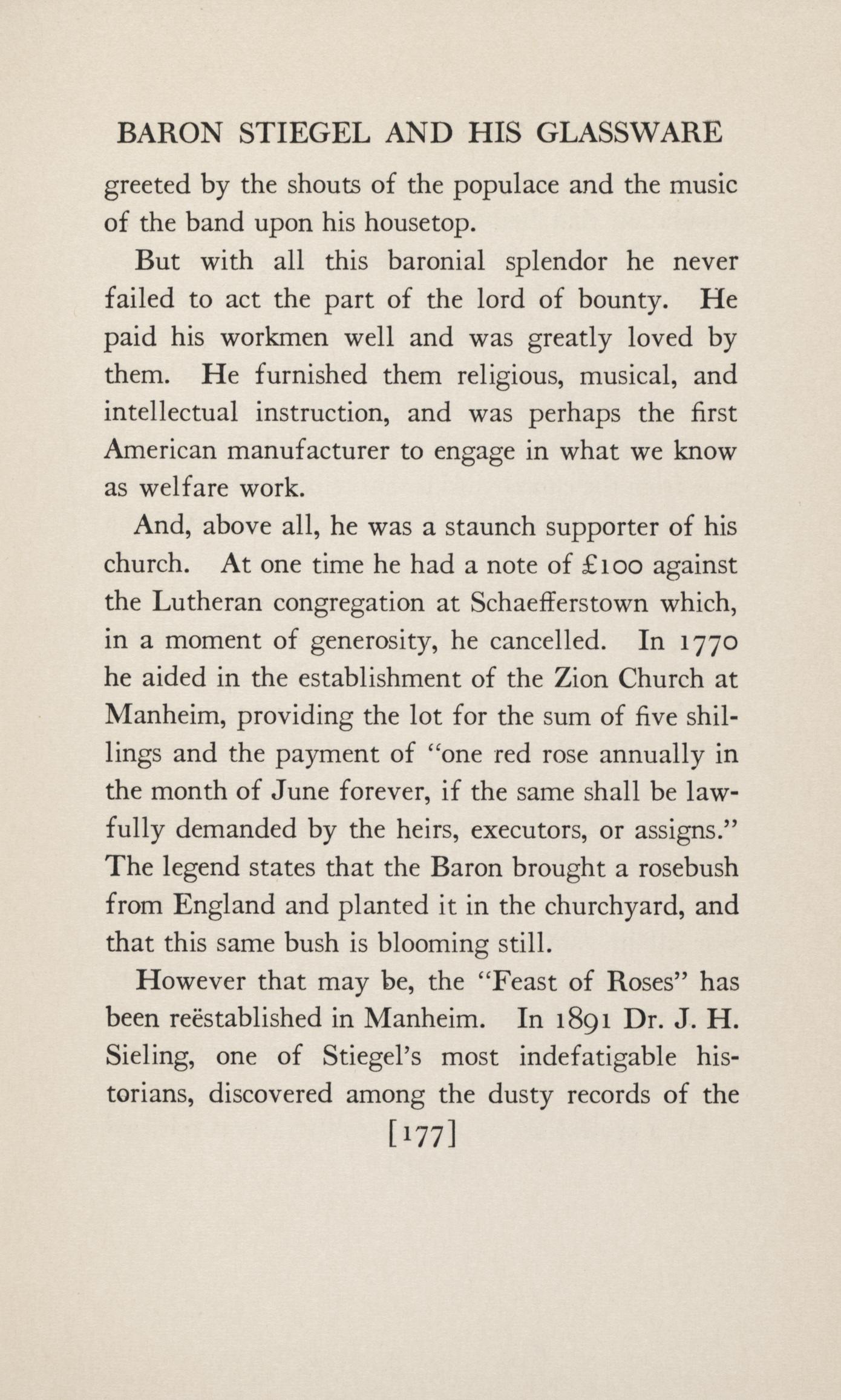 BARON STIEGEL AND HIS GLASSWARE

greeted by the shouts of the populace and the music of the band upon his housetop.

But with all this baronial splendor he never failed to act the part of the lord of bounty. He paid his workmen well and was greatly loved by them. He furnished them religious, musical, and intellectual instruction, and was perhaps the first American manufacturer to engage in what we know as welfare work.

And, above all, he was a staunch supporter of his church. At one time he had a note of £100 against the Lutheran congregation at Schaefferstown which, in a moment of generosity, he cancelled. In 1770 he aided in the establishment of the Zion Church at Manheim, providing the lot for the sum of five shillings and the payment of "one red rose annually in the month of June forever, if the same shall be lawfully demanded by the heirs, executors, or assigns." The legend states that the Baron brought a rosebush from England and planted it in the churchyard, and that this same bush is blooming still.

However that may be, the "Feast of Roses" has been reëstablished in Manheim. In 1891 Dr. J. H. Sieling, one of Stiegel's most indefatigable historians, discovered among the dusty records of the

[177]